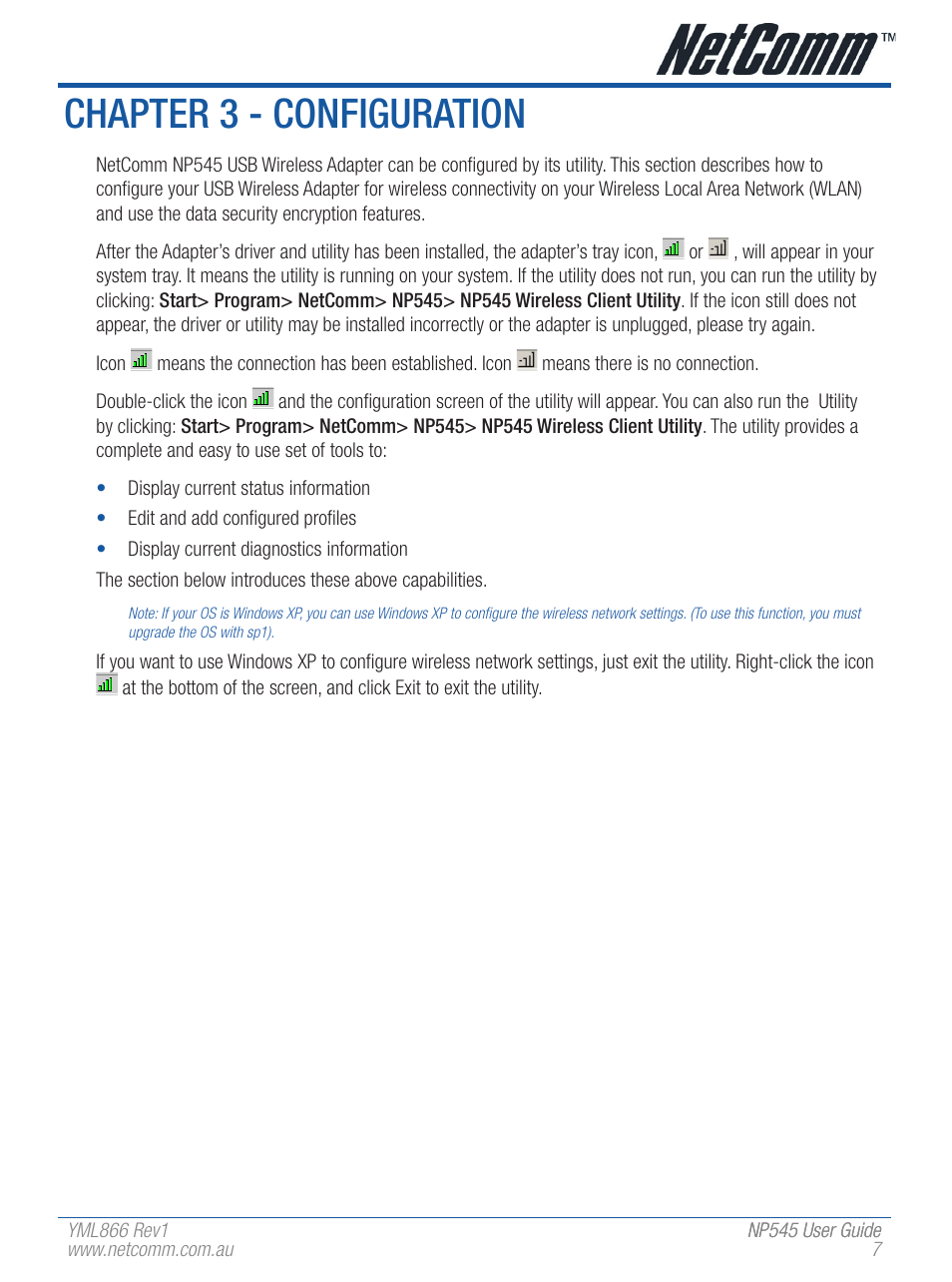 NetComm™

CHAPTER 3 - CONFIGURATION

NetComm NP545 USB Wireless Adapter can be configured by its utility. This section describes how to configure your USB Wireless Adapter for wireless connectivity on your Wireless Local Area Network (WLAN) and use the data security encryption features.

After the Adapter's driver and utility has been installed, the adapter's tray icon, or , will appear in your system tray. It means the utility is running on your system. If the utility does not run, you can run the utility by clicking: Start> Program> NetComm> NP545> NP545 Wireless Client Utility. If the icon still does not appear, the driver or utility may be installed incorrectly or the adapter is unplugged, please try again.

Icon means the connection has been established. Icon means there is no connection.

Double-click the icon and the configuration screen of the utility will appear. You can also run the Utility by clicking: Start> Program> NetComm> NP545> NP545 Wireless Client Utility. The utility provides a complete and easy to use set of tools to:

• Display current status information
• Edit and add configured profiles
• Display current diagnostics information

The section below introduces these above capabilities.

Note: If your OS is Windows XP, you can use Windows XP to configure the wireless network settings. (To use this function, you must upgrade the OS with sp1).

If you want to use Windows XP to configure wireless network settings, just exit the utility. Right-click the icon at the bottom of the screen, and click Exit to exit the utility.

YML866 Rev1
www.netcomm.com.au

NP545 User Guide
7